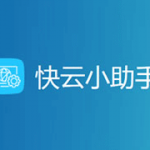 快云小助手